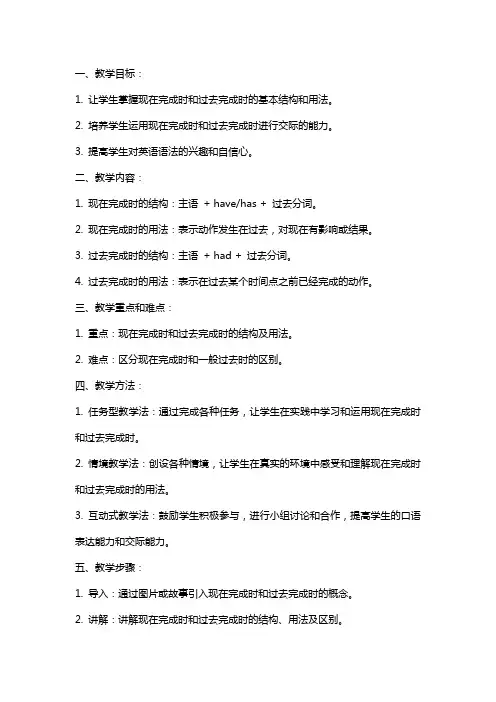 一、教学目标：

1. 让学生掌握现在完成时和过去完成时的基本结构和用法。

2. 培养学生运用现在完成时和过去完成时进行交际的能力。

3. 提高学生对英语语法的兴趣和自信心。

二、教学内容：

1. 现在完成时的结构：主语 + have/has + 过去分词。

2. 现在完成时的用法：表示动作发生在过去，对现在有影响或结果。

3. 过去完成时的结构：主语 + had + 过去分词。

4. 过去完成时的用法：表示在过去某个时间点之前已经完成的动作。

三、教学重点和难点：

1. 重点：现在完成时和过去完成时的结构及用法。

2. 难点：区分现在完成时和一般过去时的区别。

四、教学方法：

1. 任务型教学法：通过完成各种任务，让学生在实践中学习和运用现在完成时和过去完成时。

2. 情境教学法：创设各种情境，让学生在真实的环境中感受和理解现在完成时和过去完成时的用法。

3. 互动式教学法：鼓励学生积极参与，进行小组讨论和合作，提高学生的口语表达能力和交际能力。

五、教学步骤：

1. 导入：通过图片或故事引入现在完成时和过去完成时的概念。

2. 讲解：讲解现在完成时和过去完成时的结构、用法及区别。